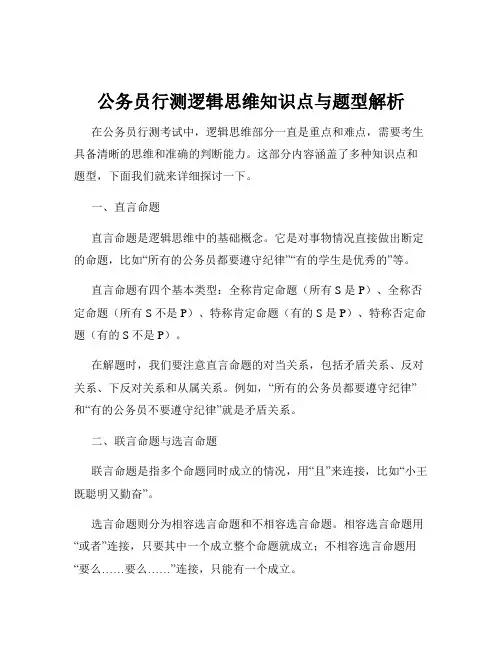 公务员行测逻辑思维知识点与题型解析

在公务员行测考试中，逻辑思维部分一直是重点和难点，需要考生具备清晰的思维和准确的判断能力。这部分内容涵盖了多种知识点和题型，下面我们就来详细探讨一下。

一、直言命题

直言命题是逻辑思维中的基础概念。它是对事物情况直接做出断定的命题，比如“所有的公务员都要遵守纪律”“有的学生是优秀的”等。

直言命题有四个基本类型：全称肯定命题（所有 S 是 P）、全称否定命题（所有 S 不是 P）、特称肯定命题（有的 S 是 P）、特称否定命题（有的 S 不是 P）。

在解题时，我们要注意直言命题的对当关系，包括矛盾关系、反对关系、下反对关系和从属关系。例如，“所有的公务员都要遵守纪律”和“有的公务员不要遵守纪律”就是矛盾关系。

二、联言命题与选言命题

联言命题是指多个命题同时成立的情况，用“且”来连接，比如“小王既聪明又勤奋”。

选言命题则分为相容选言命题和不相容选言命题。相容选言命题用“或者”连接，只要其中一个成立整个命题就成立；不相容选言命题用“要么……要么……”连接，只能有一个成立。